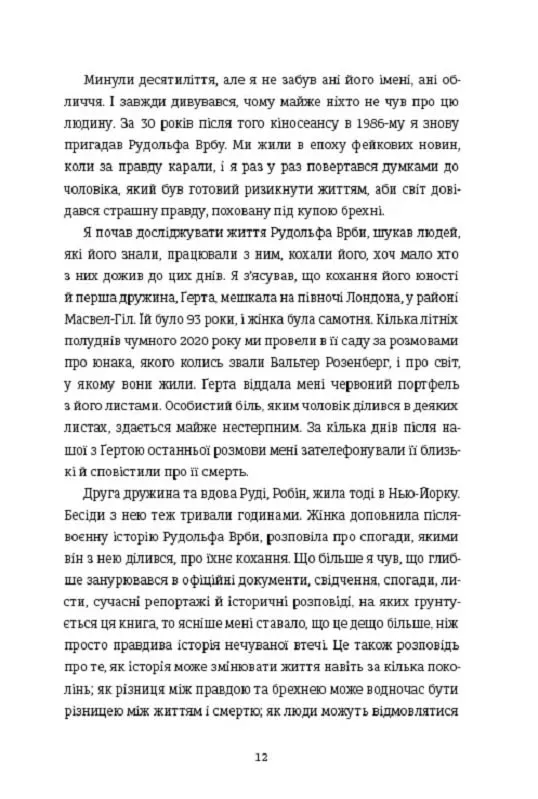 Минули десятиліття, але я не забув ані його імені, ані обличчя. І завжди дивувався, чому майже ніхто не чув про цю людину. За 30 років після того кіносеансу в 1986-му я знову пригадав Рудольфа Врбу. Ми жили в епоху фейкових новин, коли за правду карали, і я раз у раз повертався думками до чоловіка, який був готовий ризикнути життям, аби світ довідався страшну правду, поховану під купою брехні.

Я почав досліджувати життя Рудольфа Врби, шукав людей, які його знали, працювали з ним, кохали його, хоч мало хто з них дожив до цих днів. Я з'ясував, що кохання його юності й перша дружина, Герта, мешкала на півночі Лондона, у районі Масвел-Гіл. Їй було 93 роки, і жінка була самотня. Кілька літніх полуднів чумного 2020 року ми провели в її саду за розмовами про юнака, якого колись звали Вальтер Розенберг, і про світ, у якому вони жили. Герта віддала мені червоний портфель з його листами. Особистий біль, яким чоловік ділився в деяких листах, здається майже нестерпним. За кілька днів після нашої з Гертою останньої розмови мені зателефонували її близькі й сповістили про її смерть.

Друга дружина та вдова Руді, Робін, жила тоді в Нью-Йорку. Бесіди з нею теж тривали годинами. Жінка доповнила післявоєнну історію Рудольфа Врби, розповіла про спогади, якими він з нею ділився, про їхнє кохання. Що більше я чув, що глибше занурювався в офіційні документи, свідчення, спогади, листи, сучасні репортажі й історичні розповіді, на яких ґрунтується ця книга, то ясніше мені ставало, що це дещо більше, ніж просто правдива історія нечуваної втечі. Це також розповідь про те, як історія може змінювати життя навіть за кілька поколінь; як різниця між правдою та брехнею може водночас бути різницею між життям і смертю; як люди можуть відмовлятися

12